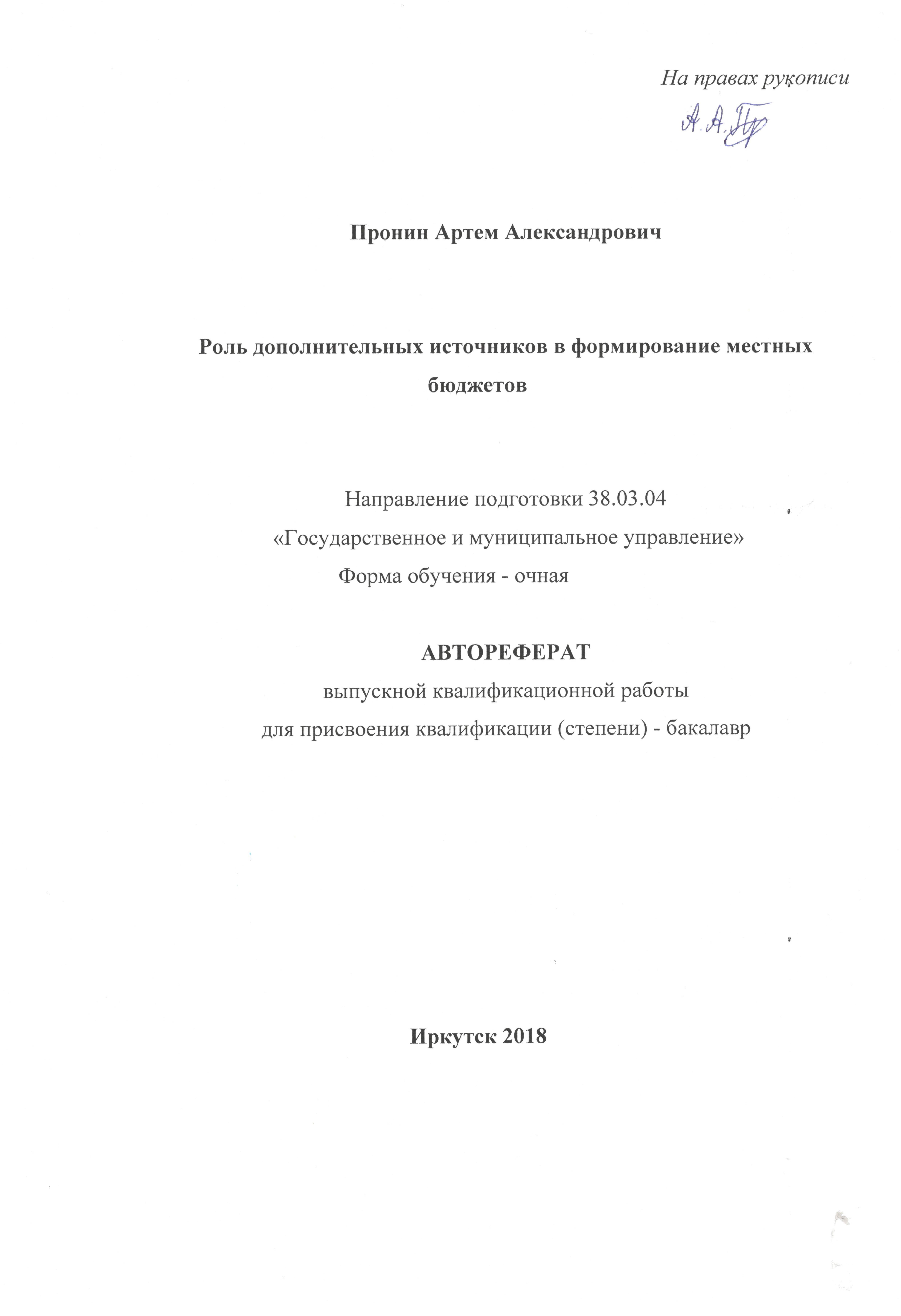 На правах рукописи

А.А.Пр

Пронин Артем Александрович

Роль дополнительных источников в формирование местных бюджетов

Направление подготовки 38.03.04
«Государственное и муниципальное управление»
Форма обучения - очная

АВТОРЕФЕРАТ
выпускной квалификационной работы
для присвоения квалификации (степени) - бакалавр

Иркутск 2018